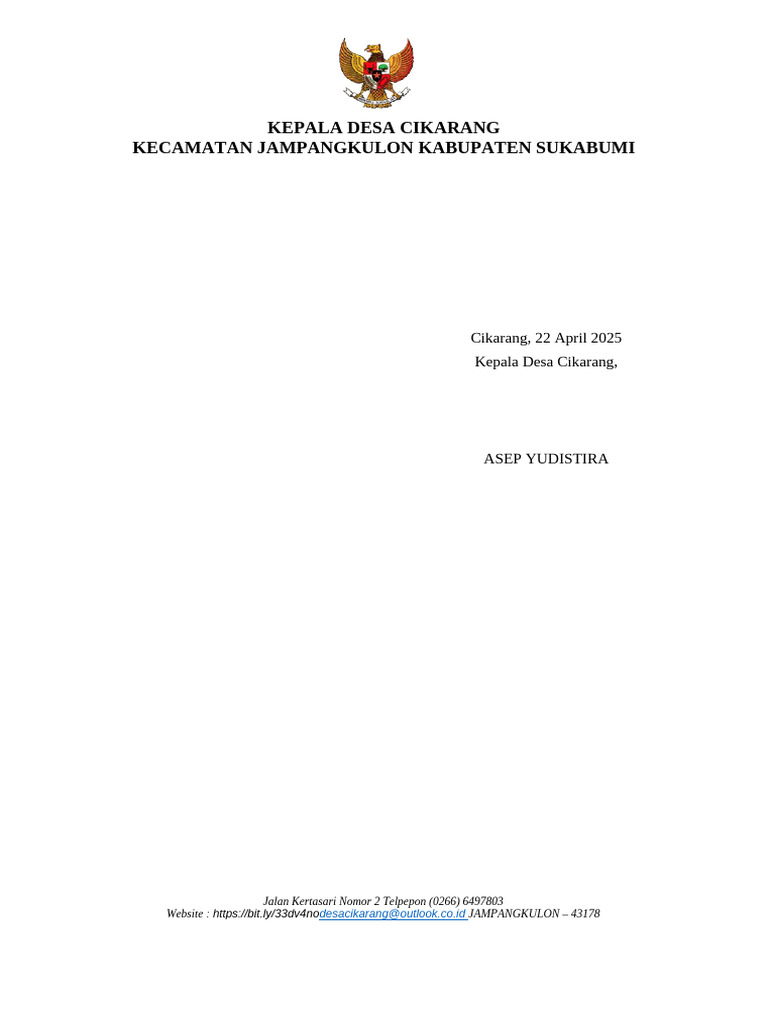 KEPALA DESA CIKARANG
KECAMATAN JAMPANGKULON KABUPATEN SUKABUMI

Cikarang, 22 April 2025
Kepala Desa Cikarang,

ASEP YUDISTIRA

Jalan Kertasari Nomor 2 Telpepon (0266) 6497803
Website : https://bit.ly/33dv4nodesacikarang@outlook.co.id JAMPANGKULON – 43178